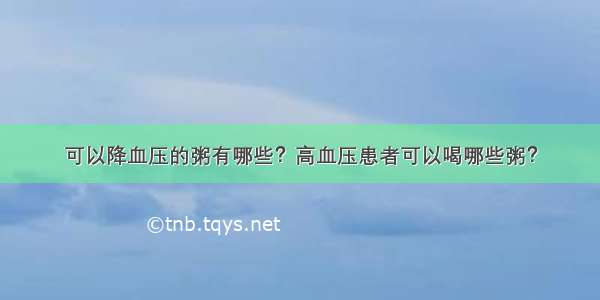 可以降血压的粥有哪些？高血压患者可以喝哪些粥？

©tnb.tqys.net